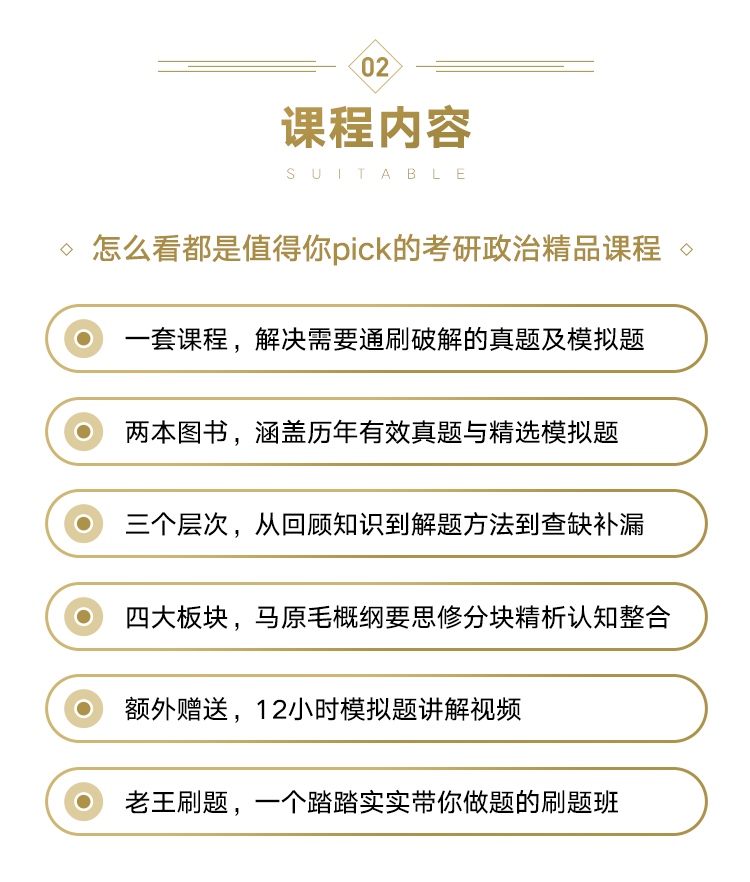 02

课程内容

SUITABLE

怎么看都是值得你pick的考研政治精品课程

一套课程，解决需要通刷破解的真题及模拟题

两本图书，涵盖历年有效真题与精选模拟题

三个层次，从回顾知识到解题方法到查缺补漏

四大板块，马原毛概纲要思修分块精析认知整合

额外赠送，12小时模拟题讲解视频

老王刷题，一个踏踏实实带你做题的刷题班